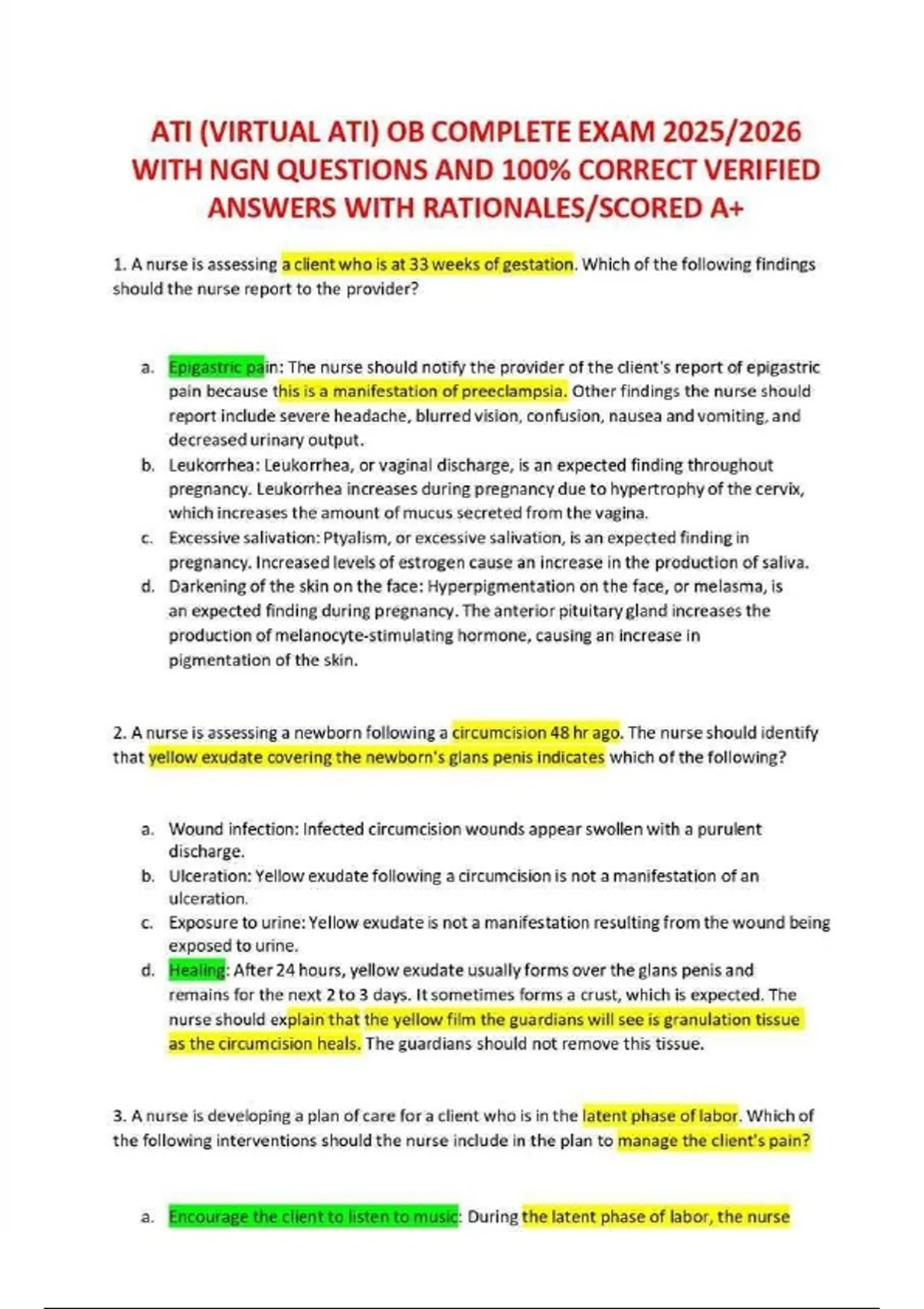 ATI (VIRTUAL ATI) OB COMPLETE EXAM 2025/2026 WITH NGN QUESTIONS AND 100% CORRECT VERIFIED ANSWERS WITH RATIONALES/SCORED A+

1. A nurse is assessing a client who is at 33 weeks of gestation. Which of the following findings should the nurse report to the provider?

a. Epigastric pain: The nurse should notify the provider of the client's report of epigastric pain because this is a manifestation of preeclampsia. Other findings the nurse should report include severe headache, blurred vision, confusion, nausea and vomiting, and decreased urinary output.
b. Leukorrhea: Leukorrhea, or vaginal discharge, is an expected finding throughout pregnancy. Leukorrhea increases during pregnancy due to hypertrophy of the cervix, which increases the amount of mucus secreted from the vagina.
c. Excessive salivation: Ptyalism, or excessive salivation, is an expected finding in pregnancy. Increased levels of estrogen cause an increase in the production of saliva.
d. Darkening of the skin on the face: Hyperpigmentation on the face, or melasma, is an expected finding during pregnancy. The anterior pituitary gland increases the production of melanocyte-stimulating hormone, causing an increase in pigmentation of the skin.

2. A nurse is assessing a newborn following a circumcision 48 hr ago. The nurse should identify that yellow exudate covering the newborn's glans penis indicates which of the following?

a. Wound infection: Infected circumcision wounds appear swollen with a purulent discharge.
b. Ulceration: Yellow exudate following a circumcision is not a manifestation of an ulceration.
c. Exposure to urine: Yellow exudate is not a manifestation resulting from the wound being exposed to urine.
d. Healing: After 24 hours, yellow exudate usually forms over the glans penis and remains for the next 2 to 3 days. It sometimes forms a crust, which is expected. The nurse should explain that the yellow film the guardians will see is granulation tissue as the circumcision heals. The guardians should not remove this tissue.

3. A nurse is developing a plan of care for a client who is in the latent phase of labor. Which of the following interventions should the nurse include in the plan to manage the client's pain?

a. Encourage the client to listen to music: During the latent phase of labor, the nurse